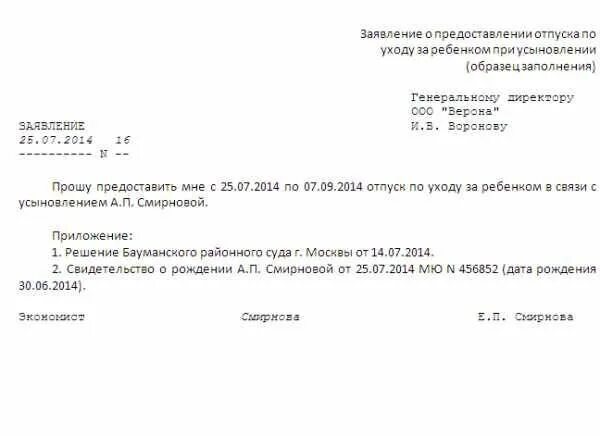 Заявление о предоставлении отпуска по уходу за ребенком при усыновлении (образец заполнения)

Генеральному директору
ООО "Верона"
И.В. Воронову

ЗАЯВЛЕНИЕ
25.07.2014 16
---------- N --

Прошу предоставить мне с 25.07.2014 по 07.09.2014 отпуск по уходу за ребенком в связи с усыновлением А.П. Смирновой.

Приложение:
1. Решение Бауманского районного суда г. Москвы от 14.07.2014.
2. Свидетельство о рождении А.П. Смирновой от 25.07.2014 МЮ N 456852 (дата рождения 30.06.2014).

Экономист Смирнова Е.П. Смирнова